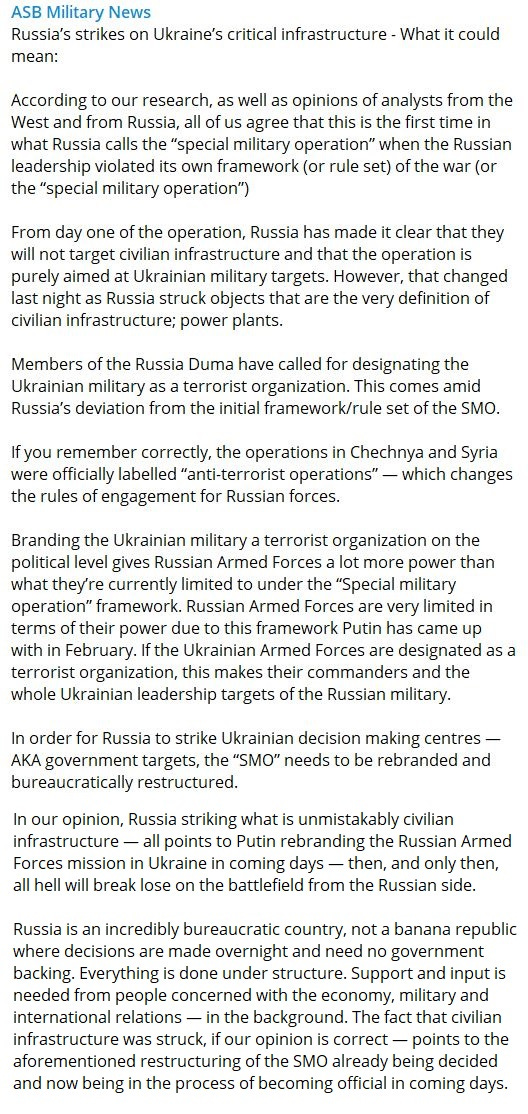 ASB Military News
Russia's strikes on Ukraine's critical infrastructure - What it could mean:

According to our research, as well as opinions of analysts from the West and from Russia, all of us agree that this is the first time in what Russia calls the "special military operation" when the Russian leadership violated its own framework (or rule set) of the war (or the "special military operation")

From day one of the operation, Russia has made it clear that they will not target civilian infrastructure and that the operation is purely aimed at Ukrainian military targets. However, that changed last night as Russia struck objects that are the very definition of civilian infrastructure; power plants.

Members of the Russia Duma have called for designating the Ukrainian military as a terrorist organization. This comes amid Russia's deviation from the initial framework/rule set of the SMO.

If you remember correctly, the operations in Chechnya and Syria were officially labelled "anti-terrorist operations" — which changes the rules of engagement for Russian forces.

Branding the Ukrainian military a terrorist organization on the political level gives Russian Armed Forces a lot more power than what they're currently limited to under the "Special military operation" framework. Russian Armed Forces are very limited in terms of their power due to this framework Putin has came up with in February. If the Ukrainian Armed Forces are designated as a terrorist organization, this makes their commanders and the whole Ukrainian leadership targets of the Russian military.

In order for Russia to strike Ukrainian decision making centres — AKA government targets, the "SMO" needs to be rebranded and bureaucratically restructured.

In our opinion, Russia striking what is unmistakably civilian infrastructure — all points to Putin rebranding the Russian Armed Forces mission in Ukraine in coming days — then, and only then, all hell will break lose on the battlefield from the Russian side.

Russia is an incredibly bureaucratic country, not a banana republic where decisions are made overnight and need no government backing. Everything is done under structure. Support and input is needed from people concerned with the economy, military and international relations — in the background. The fact that civilian infrastructure was struck, if our opinion is correct — points to the aforementioned restructuring of the SMO already being decided and now being in the process of becoming official in coming days.